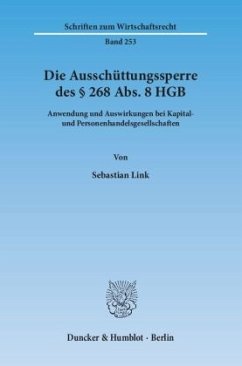 Schriften zum Wirtschaftsrecht

Band 253

Die Ausschüttungssperre des § 268 Abs. 8 HGB

Anwendung und Auswirkungen bei Kapital- und Personenhandelsgesellschaften

Von

Sebastian Link

Duncker & Humblot · Berlin